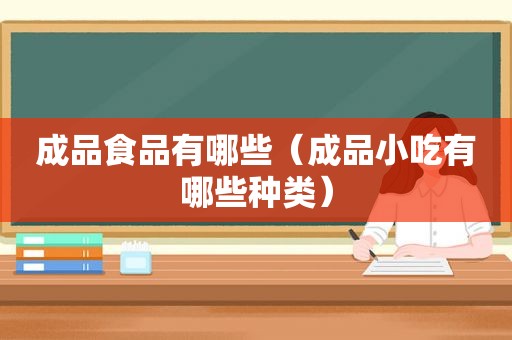 成品食品有哪些（成品小吃有哪些种类）